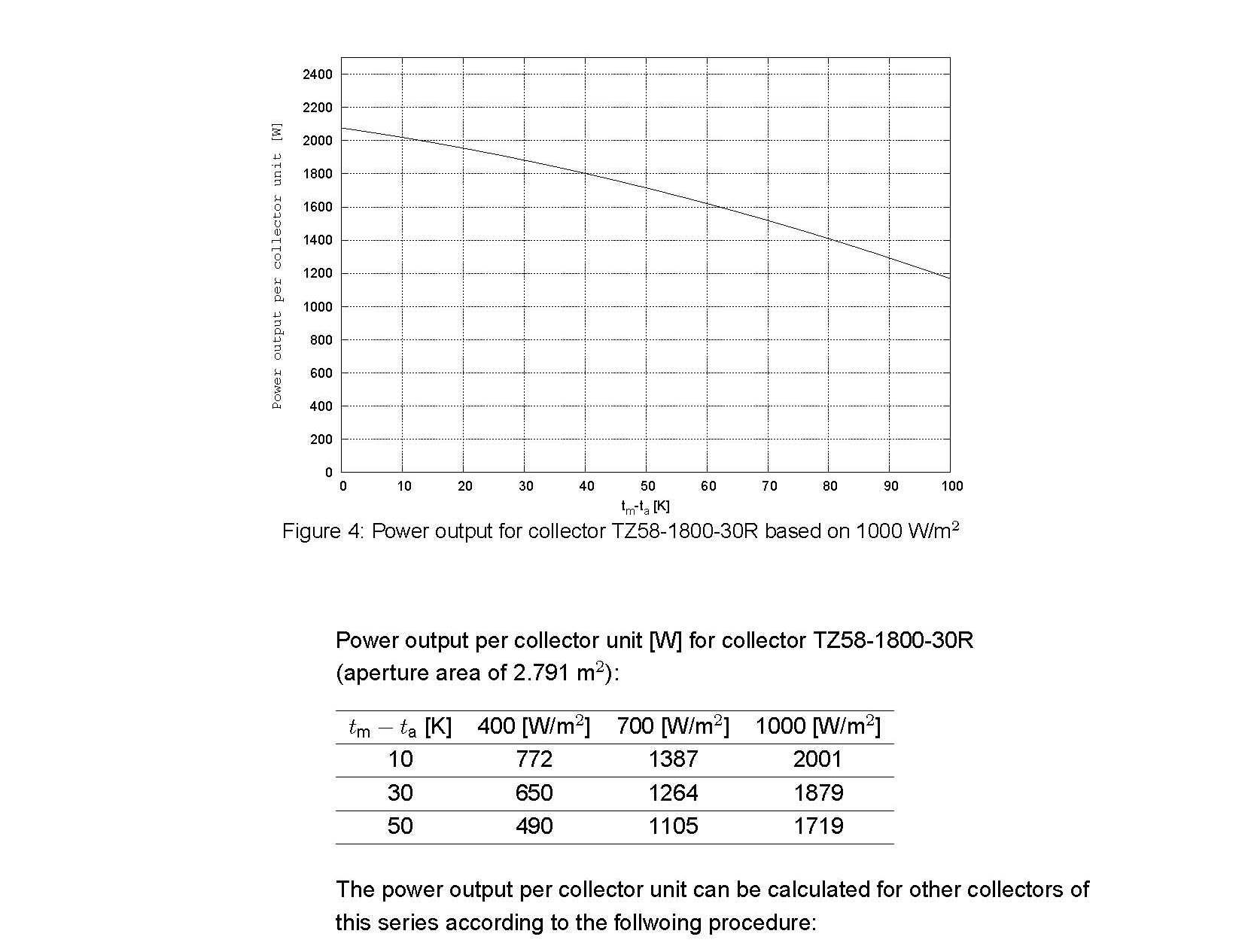 Power output per collector unit [W]

2400
2200
2000
1800
1600
1400
1200
1000
800
600
400
200
0

0 10 20 30 40 50 60 70 80 90 100

$t_m$-$t_a$ [K]

Figure 4: Power output for collector TZ58-1800-30R based on 1000 W/m$^2$

Power output per collector unit [W] for collector TZ58-1800-30R (aperture area of 2.791 m$^2$):

| $t_m - t_a$ [K] | 400 [W/m$^2$] | 700 [W/m$^2$] | 1000 [W/m$^2$] |
|---|---|---|---|
| 10 | 772 | 1387 | 2001 |
| 30 | 650 | 1264 | 1879 |
| 50 | 490 | 1105 | 1719 |

The power output per collector unit can be calculated for other collectors of this series according to the follwoing procedure: